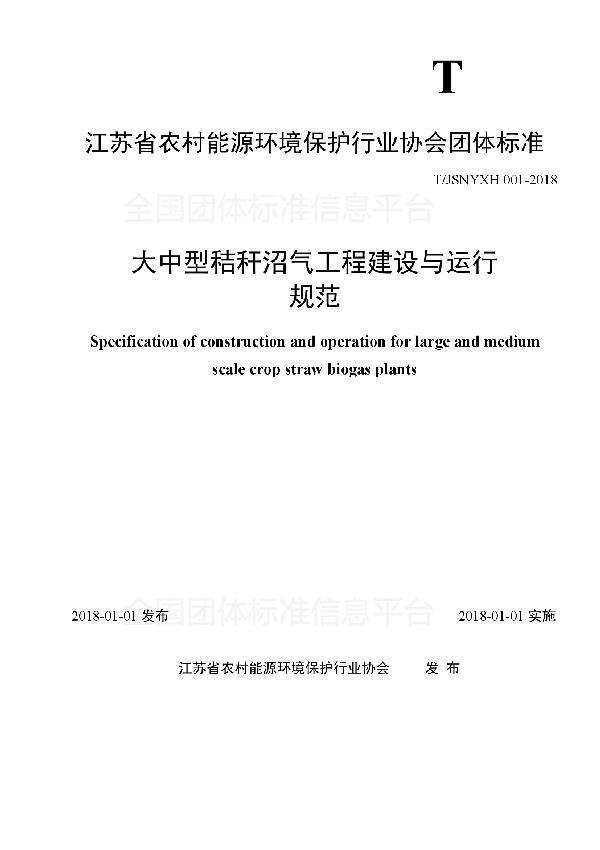 T

江苏省农村能源环境保护行业协会团体标准

T/JSNYXH 001-2018

全国团体标准信息平台

大中型秸秆沼气工程建设与运行规范

Specification of construction and operation for large and medium scale crop straw biogas plants

全国团体标准信息平台

2018-01-01 发布

2018-01-01 实施

江苏省农村能源环境保护行业协会 发 布